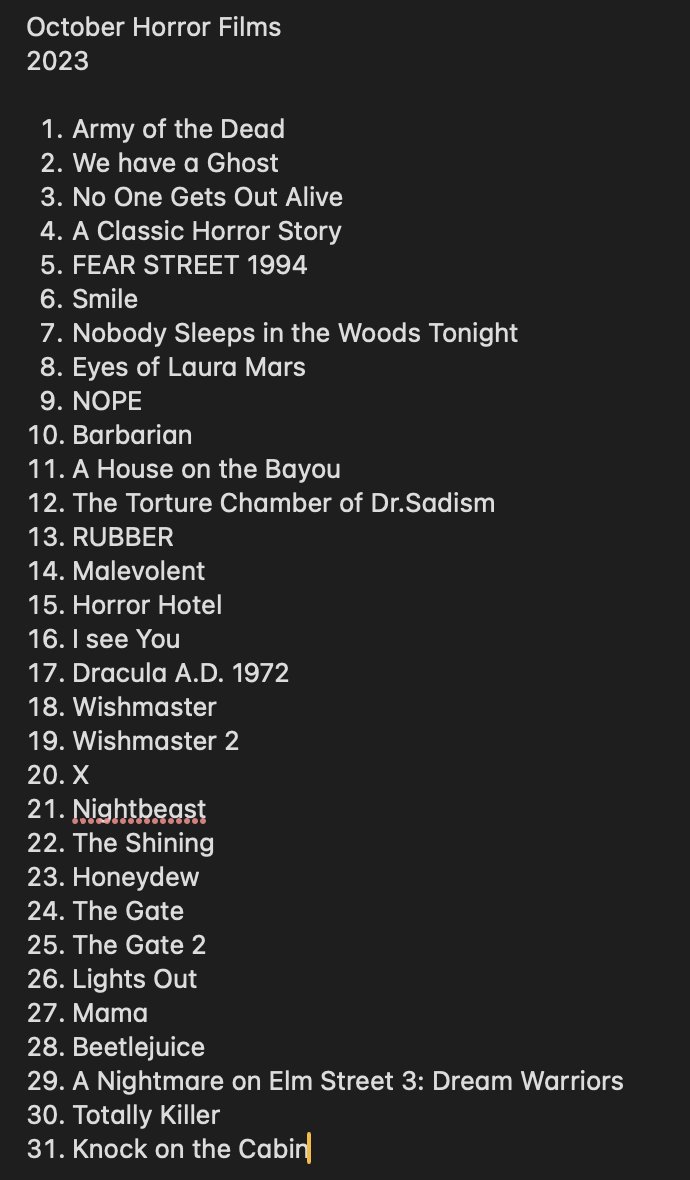 October Horror Films
2023

1. Army of the Dead
2. We have a Ghost
3. No One Gets Out Alive
4. A Classic Horror Story
5. FEAR STREET 1994
6. Smile
7. Nobody Sleeps in the Woods Tonight
8. Eyes of Laura Mars
9. NOPE
10. Barbarian
11. A House on the Bayou
12. The Torture Chamber of Dr.Sadism
13. RUBBER
14. Malevolent
15. Horror Hotel
16. I see You
17. Dracula A.D. 1972
18. Wishmaster
19. Wishmaster 2
20. X
21. Nightbeast
22. The Shining
23. Honeydew
24. The Gate
25. The Gate 2
26. Lights Out
27. Mama
28. Beetlejuice
29. A Nightmare on Elm Street 3: Dream Warriors
30. Totally Killer
31. Knock on the Cabin